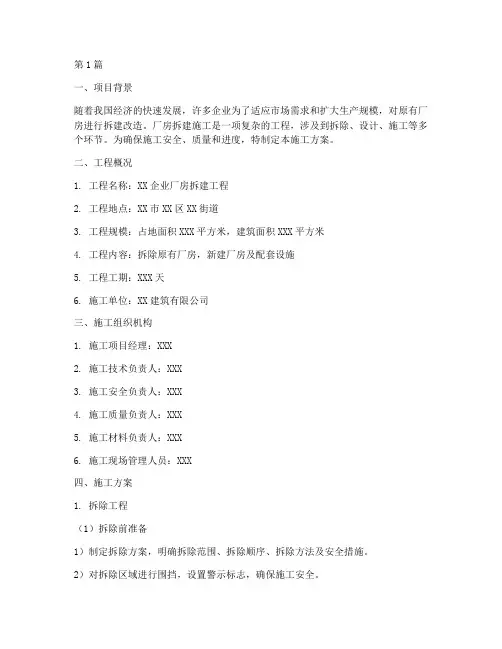 第1篇

一、项目背景

随着我国经济的快速发展，许多企业为了适应市场需求和扩大生产规模，对原有厂房进行拆建改造。厂房拆建施工是一项复杂的工程，涉及到拆除、设计、施工等多个环节。为确保施工安全、质量和进度，特制定本施工方案。

二、工程概况

1. 工程名称：XX企业厂房拆建工程

2. 工程地点：XX市XX区XX街道

3. 工程规模：占地面积XXX平方米，建筑面积XXX平方米

4. 工程内容：拆除原有厂房，新建厂房及配套设施

5. 工程工期：XXX天

6. 施工单位：XX建筑有限公司

三、施工组织机构

1. 施工项目经理：XXX

2. 施工技术负责人：XXX

3. 施工安全负责人：XXX

4. 施工质量负责人：XXX

5. 施工材料负责人：XXX

6. 施工现场管理人员：XXX

四、施工方案

1. 拆除工程

（1）拆除前准备

1）制定拆除方案，明确拆除范围、拆除顺序、拆除方法及安全措施。

2）对拆除区域进行围挡，设置警示标志，确保施工安全。